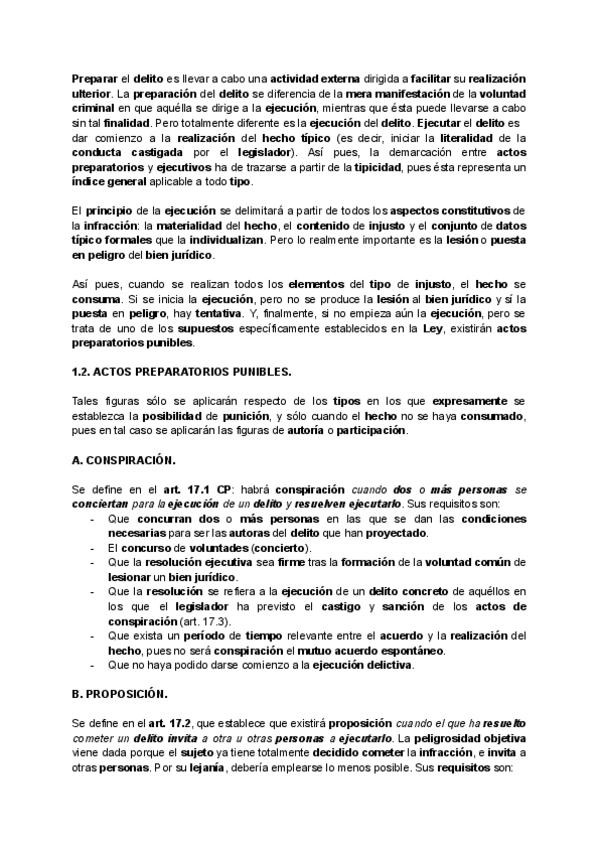 Preparar el delito es llevar a cabo una actividad externa dirigida a facilitar su realización ulterior. La preparación del delito se diferencia de la mera manifestación de la voluntad criminal en que aquélla se dirige a la ejecución, mientras que ésta puede llevarse a cabo sin tal finalidad. Pero totalmente diferente es la ejecución del delito. Ejecutar el delito es dar comienzo a la realización del hecho típico (es decir, iniciar la literalidad de la conducta castigada por el legislador). Así pues, la demarcación entre actos preparatorios y ejecutivos ha de trazarse a partir de la tipicidad, pues ésta representa un índice general aplicable a todo tipo.

El principio de la ejecución se delimitará a partir de todos los aspectos constitutivos de la infracción: la materialidad del hecho, el contenido de injusto y el conjunto de datos típico formales que la individualizan. Pero lo realmente importante es la lesión o puesta en peligro del bien jurídico.

Así pues, cuando se realizan todos los elementos del tipo de injusto, el hecho se consuma. Si se inicia la ejecución, pero no se produce la lesión al bien jurídico y sí la puesta en peligro, hay tentativa. Y, finalmente, si no empieza aún la ejecución, pero se trata de uno de los supuestos específicamente establecidos en la Ley, existirán actos preparatorios punibles.

1.2. ACTOS PREPARATORIOS PUNIBLES.

Tales figuras sólo se aplicarán respecto de los tipos en los que expresamente se establezca la posibilidad de punición, y sólo cuando el hecho no se haya consumado, pues en tal caso se aplicarán las figuras de autoría o participación.

A. CONSPIRACIÓN.

Se define en el art. 17.1 CP: habrá conspiración cuando dos o más personas se conciertan para la ejecución de un delito y resuelven ejecutarlo. Sus requisitos son:
- Que concurran dos o más personas en las que se dan las condiciones necesarias para ser las autoras del delito que han proyectado.
- El concurso de voluntades (concierto).
- Que la resolución ejecutiva sea firme tras la formación de la voluntad común de lesionar un bien jurídico.
- Que la resolución se refiera a la ejecución de un delito concreto de aquéllos en los que el legislador ha previsto el castigo y sanción de los actos de conspiración (art. 17.3).
- Que exista un período de tiempo relevante entre el acuerdo y la realización del hecho, pues no será conspiración el mutuo acuerdo espontáneo.
- Que no haya podido darse comienzo a la ejecución delictiva.

B. PROPOSICIÓN.

Se define en el art. 17.2, que establece que existirá proposición cuando el que ha resuelto cometer un delito invita a otra u otras personas a ejecutarlo. La peligrosidad objetiva viene dada porque el sujeto ya tiene totalmente decidido cometer la infracción, e invita a otras personas. Por su lejanía, debería emplearse lo menos posible. Sus requisitos son: